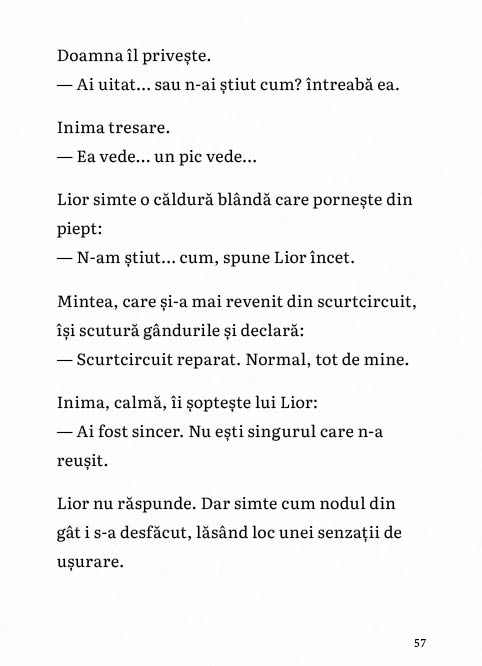 Doamna îl privește.
— Ai uitat... sau n-ai știut cum? întreabă ea.

Inima tresare.
— Ea vede... un pic vede...

Lior simte o căldură blândă care pornește din piept:
— N-am știut... cum, spune Lior încet.

Mintea, care și-a mai revenit din scurtcircuit, își scutură gândurile și declară:
— Scurtcircuit reparat. Normal, tot de mine.

Inima, calmă, îi șoptește lui Lior:
— Ai fost sincer. Nu ești singurul care n-a reușit.

Lior nu răspunde. Dar simte cum nodul din gât i s-a desfăcut, lăsând loc unei senzații de ușurare.

57